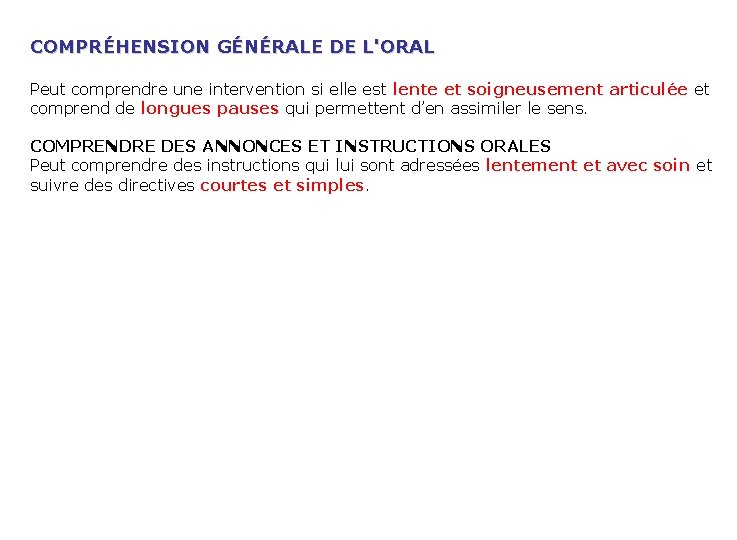 COMPRÉHENSION GÉNÉRALE DE L'ORAL

Peut comprendre une intervention si elle est lente et soigneusement articulée et comprend de longues pauses qui permettent d'en assimiler le sens.

COMPRENDRE DES ANNONCES ET INSTRUCTIONS ORALES
Peut comprendre des instructions qui lui sont adressées lentement et avec soin et suivre des directives courtes et simples.